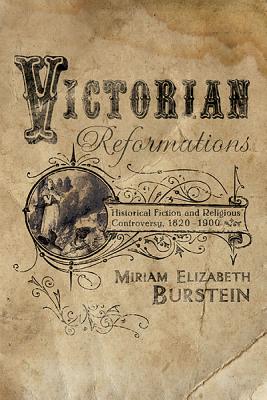 VICTORIAN
Reformations

Historical Fiction and Religious Controversy, 1820–1900

MIRIAM ELIZABETH
BURSTEIN